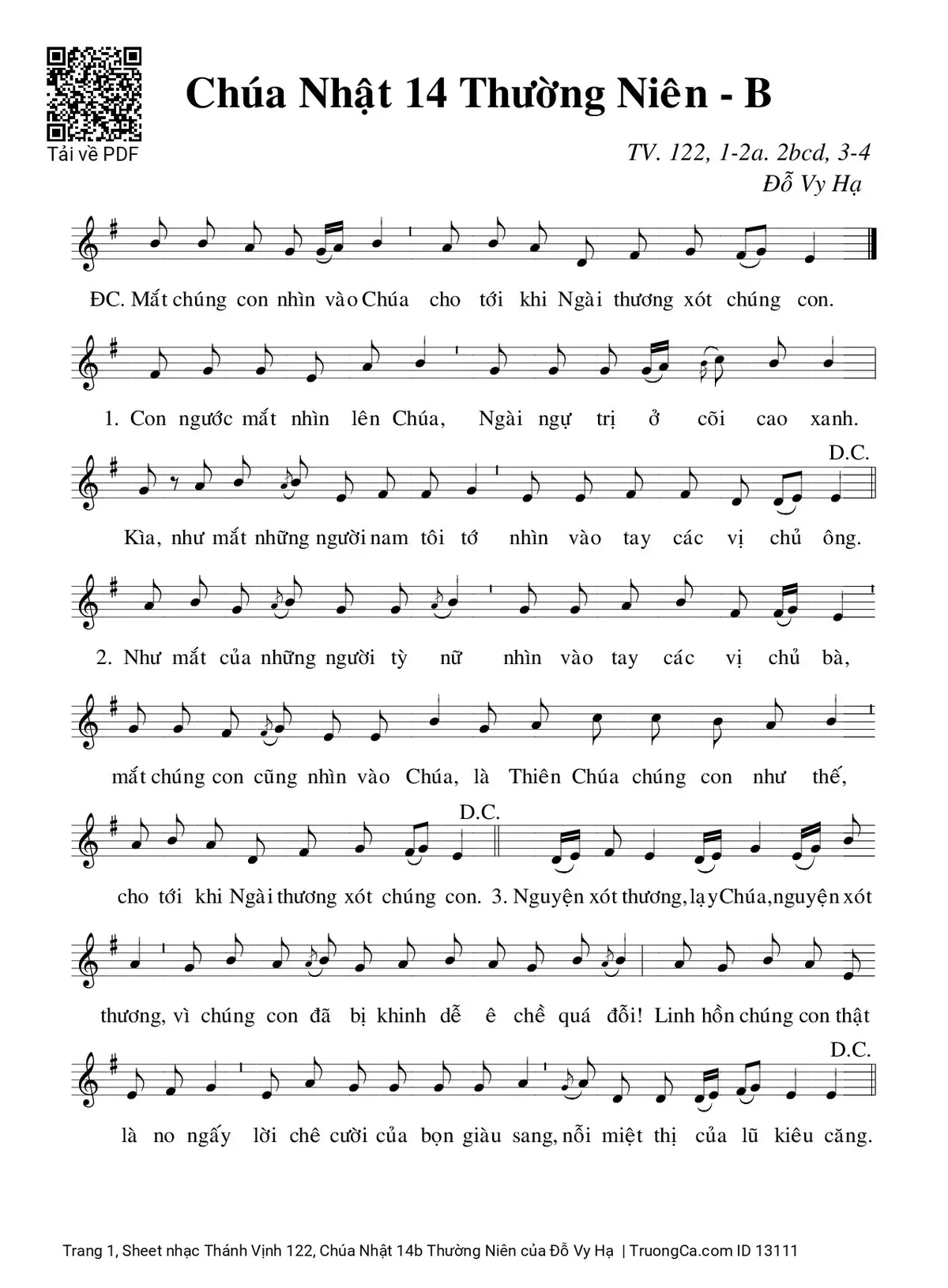 Tải về PDF

Chúa Nhật 14 Thường Niên - B

TV. 122, 1-2a. 2bcd, 3-4
Đỗ Vy Hạ

ĐC. Mắt chúng con nhìn vào Chúa cho tới khi Ngài thương xót chúng con.

1. Con ngước mắt nhìn lên Chúa, Ngài ngự trị ở cõi cao xanh.

D.C.

Kìa, như mắt những người nam tôi tớ nhìn vào tay các vị chủ ông.

2. Như mắt của những người tỳ nữ nhìn vào tay các vị chủ bà,

mắt chúng con cũng nhìn vào Chúa, là Thiên Chúa chúng con như thế,

D.C.

cho tới khi Ngài thương xót chúng con. 3. Nguyện xót thương, lạy Chúa, nguyện xót

thương, vì chúng con đã bị khinh dễ ê chề quá đỗi! Linh hồn chúng con thật

D.C.

là no ngấy lời chê cười của bọn giàu sang, nỗi miệt thị của lũ kiêu căng.

Trang 1, Sheet nhạc Thánh Vịnh 122, Chúa Nhật 14b Thường Niên của Đỗ Vy Hạ | TruongCa.com ID 13111